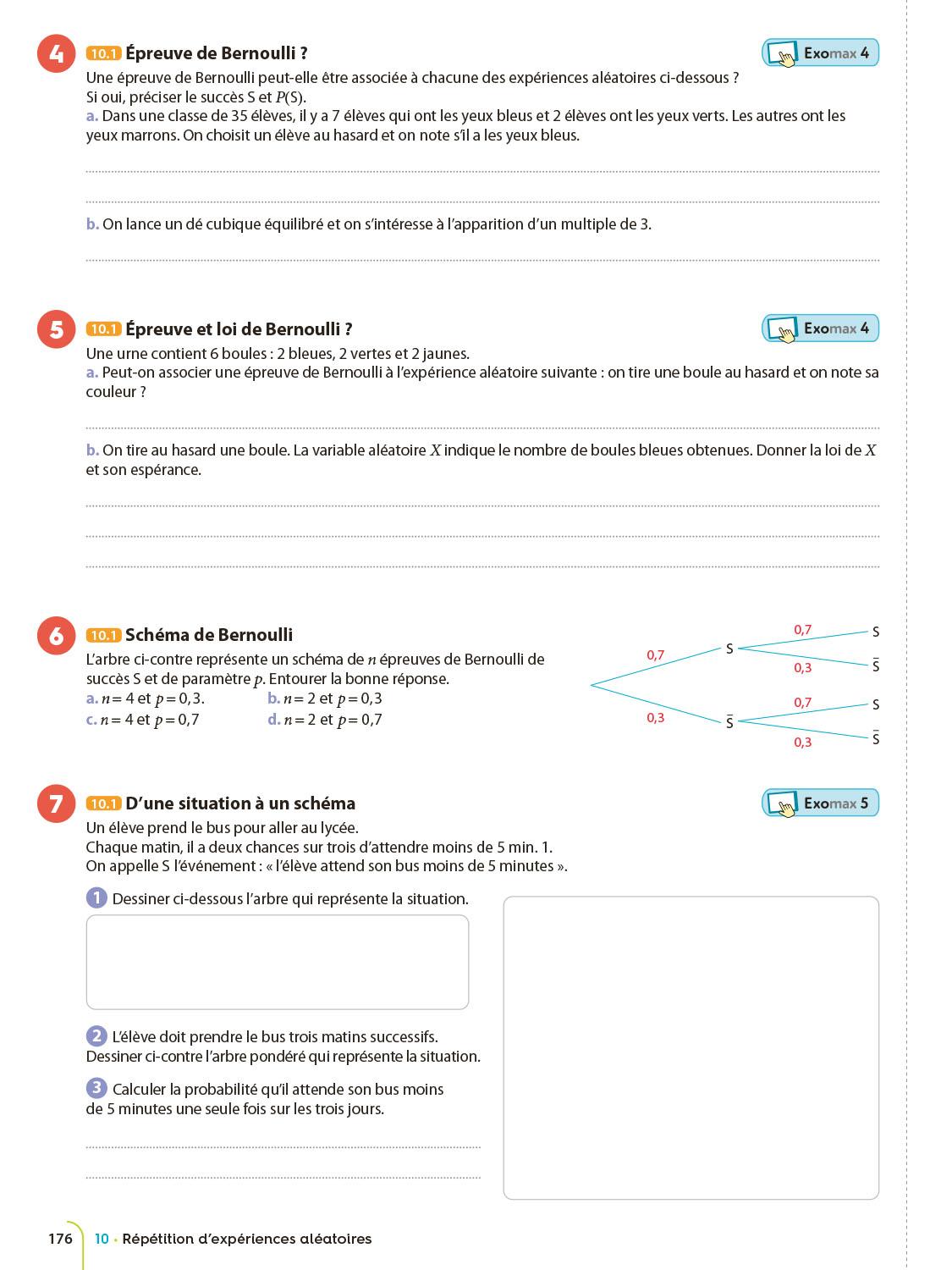 4 10.1 Épreuve de Bernoulli ?

Exomax 4

Une épreuve de Bernoulli peut-elle être associée à chacune des expériences aléatoires ci-dessous ? Si oui, préciser le succès S et $P(S)$.

a. Dans une classe de 35 élèves, il y a 7 élèves qui ont les yeux bleus et 2 élèves ont les yeux verts. Les autres ont les yeux marrons. On choisit un élève au hasard et on note s'il a les yeux bleus.

b. On lance un dé cubique équilibré et on s'intéresse à l'apparition d'un multiple de 3.

5 10.1 Épreuve et loi de Bernoulli ?

Exomax 4

Une urne contient 6 boules : 2 bleues, 2 vertes et 2 jaunes.

a. Peut-on associer une épreuve de Bernoulli à l'expérience aléatoire suivante : on tire une boule au hasard et on note sa couleur ?

b. On tire au hasard une boule. La variable aléatoire $X$ indique le nombre de boules bleues obtenues. Donner la loi de $X$ et son espérance.

6 10.1 Schéma de Bernoulli

L'arbre ci-contre représente un schéma de $n$ épreuves de Bernoulli de succès S et de paramètre $p$. Entourer la bonne réponse.

a. $n = 4$ et $p = 0,3$.
b. $n = 2$ et $p = 0,3$
c. $n = 4$ et $p = 0,7$
d. $n = 2$ et $p = 0,7$

0,7 S 0,7 S 0,3 $\bar{S}$
0,3 $\bar{S}$ 0,7 S 0,3 $\bar{S}$

7 10.1 D'une situation à un schéma

Exomax 5

Un élève prend le bus pour aller au lycée.
Chaque matin, il a deux chances sur trois d'attendre moins de 5 min. 1.
On appelle S l'événement : « l'élève attend son bus moins de 5 minutes ».

1 Dessiner ci-dessous l'arbre qui représente la situation.

2 L'élève doit prendre le bus trois matins successifs. Dessiner ci-contre l'arbre pondéré qui représente la situation.

3 Calculer la probabilité qu'il attende son bus moins de 5 minutes une seule fois sur les trois jours.

176 10 • Répétition d'expériences aléatoires